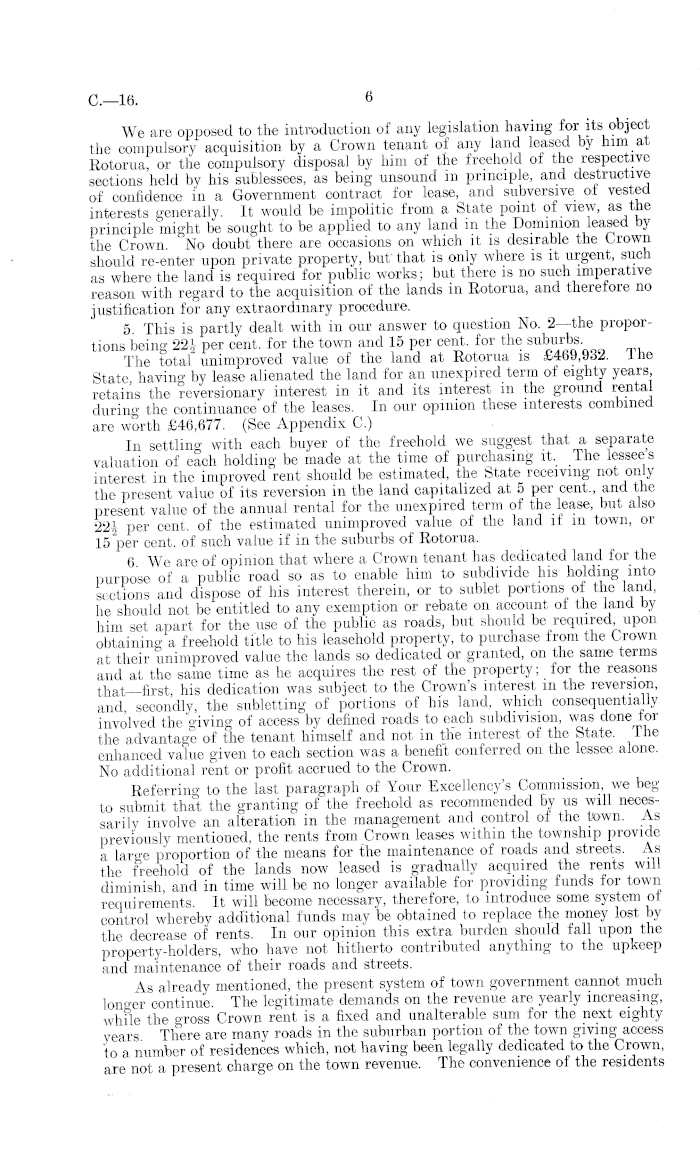 C.—16. 6

We are opposed to the introduction of any legislation having for its object the compulsory acquisition by a Crown tenant of any land leased by him at Rotorua, or the compulsory disposal by him of the freehold of the respective sections held by his sublessees, as being unsound in principle, and destructive of confidence in a Government contract for lease, and subversive of vested interests generally. It would be impolitic from a State point of view, as the principle might be sought to be applied to any land in the Dominion leased by the Crown. No doubt there are occasions on which it is desirable the Crown should re-enter upon private property, but that is only where is it urgent, such as where the land is required for public works; but there is no such imperative reason with regard to the acquisition of the lands in Rotorua, and therefore no justification for any extraordinary procedure.

5. This is partly dealt with in our answer to question No. 2—the proportions being $22\frac{1}{2}$ per cent. for the town and 15 per cent. for the suburbs.

The total unimproved value of the land at Rotorua is £469,932. The State, having by lease alienated the land for an unexpired term of eighty years, retains the reversionary interest in it and its interest in the ground rental during the continuance of the leases. In our opinion these interests combined are worth £46,677. (See Appendix C.)

In settling with each buyer of the freehold we suggest that a separate valuation of each holding be made at the time of purchasing it. The lessee's interest in the improved rent should be estimated, the State receiving not only the present value of its reversion in the land capitalized at 5 per cent., and the present value of the annual rental for the unexpired term of the lease, but also $22\frac{1}{2}$ per cent. of the estimated unimproved value of the land if in town, or 15 per cent. of such value if in the suburbs of Rotorua.

6. We are of opinion that where a Crown tenant has dedicated land for the purpose of a public road so as to enable him to subdivide his holding into sections and dispose of his interest therein, or to sublet portions of the land, he should not be entitled to any exemption or rebate on account of the land by him set apart for the use of the public as roads, but should be required, upon obtaining a freehold title to his leasehold property, to purchase from the Crown at their unimproved value the lands so dedicated or granted, on the same terms and at the same time as he acquires the rest of the property; for the reasons that—first, his dedication was subject to the Crown's interest in the reversion, and, secondly, the subletting of portions of his land, which consequentially involved the giving of access by defined roads to each subdivision, was done for the advantage of the tenant himself and not in the interest of the State. The enhanced value given to each section was a benefit conferred on the lessee alone. No additional rent or profit accrued to the Crown.

Referring to the last paragraph of Your Excellency's Commission, we beg to submit that the granting of the freehold as recommended by us will necessarily involve an alteration in the management and control of the town. As previously mentioned, the rents from Crown leases within the township provide a large proportion of the means for the maintenance of roads and streets. As the freehold of the lands now leased is gradually acquired the rents will diminish, and in time will be no longer available for providing funds for town requirements. It will become necessary, therefore, to introduce some system of control whereby additional funds may be obtained to replace the money lost by the decrease of rents. In our opinion this extra burden should fall upon the property-holders, who have not hitherto contributed anything to the upkeep and maintenance of their roads and streets.

As already mentioned, the present system of town government cannot much longer continue. The legitimate demands on the revenue are yearly increasing, while the gross Crown rent is a fixed and unalterable sum for the next eighty years. There are many roads in the suburban portion of the town giving access to a number of residences which, not having been legally dedicated to the Crown, are not a present charge on the town revenue. The convenience of the residents